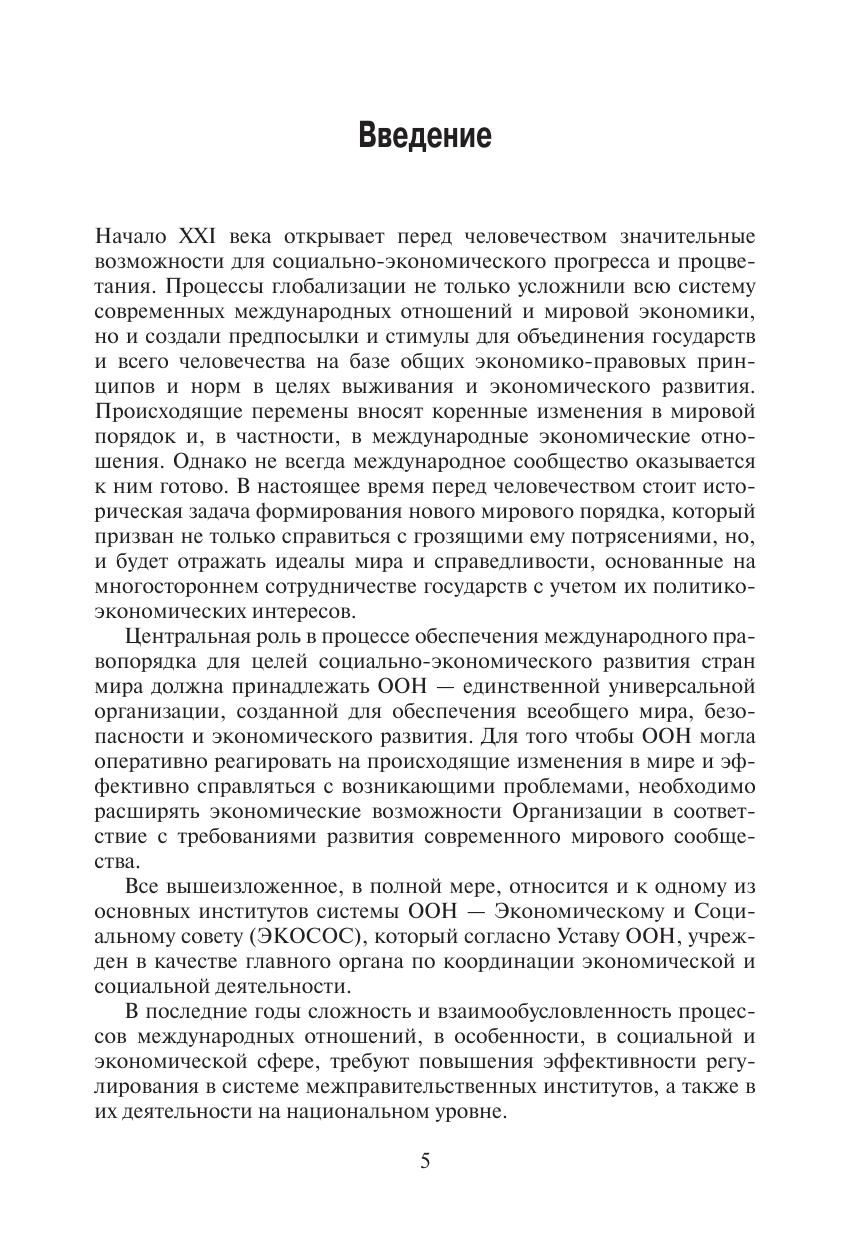 Введение

Начало XXI века открывает перед человечеством значительные возможности для социально-экономического прогресса и процветания. Процессы глобализации не только усложнили всю систему современных международных отношений и мировой экономики, но и создали предпосылки и стимулы для объединения государств и всего человечества на базе общих экономико-правовых принципов и норм в целях выживания и экономического развития. Происходящие перемены вносят коренные изменения в мировой порядок и, в частности, в международные экономические отношения. Однако не всегда международное сообщество оказывается к ним готово. В настоящее время перед человечеством стоит историческая задача формирования нового мирового порядка, который призван не только справиться с грозящими ему потрясениями, но, и будет отражать идеалы мира и справедливости, основанные на многостороннем сотрудничестве государств с учетом их политико-экономических интересов.

Центральная роль в процессе обеспечения международного правопорядка для целей социально-экономического развития стран мира должна принадлежать ООН — единственной универсальной организации, созданной для обеспечения всеобщего мира, безопасности и экономического развития. Для того чтобы ООН могла оперативно реагировать на происходящие изменения в мире и эффективно справляться с возникающими проблемами, необходимо расширять экономические возможности Организации в соответствие с требованиями развития современного мирового сообщества.

Все вышеизложенное, в полной мере, относится и к одному из основных институтов системы ООН — Экономическому и Социальному совету (ЭКОСОС), который согласно Уставу ООН, учрежден в качестве главного органа по координации экономической и социальной деятельности.

В последние годы сложность и взаимообусловленность процессов международных отношений, в особенности, в социальной и экономической сфере, требуют повышения эффективности регулирования в системе межправительственных институтов, а также в их деятельности на национальном уровне.

5